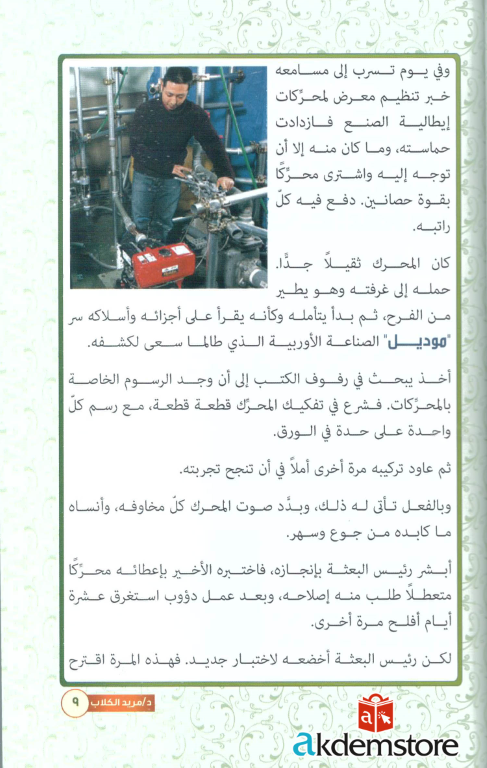 وفي يوم تسرب إلى مسامعه خبر تنظيم معرض لمحرّكات إيطالية الصنع فازدادت حماسته، وما كان منه إلا أن توجه إليه واشترى محرّكًا بقوة حصانين. دفع فيه كلّ راتبه.

كان المحرك ثقيلاً جدًّا. حمله إلى غرفته وهو يطير من الفرح، ثم بدأ يتأمله وكأنه يقرأ على أجزائه وأسلاكه سر "موديل" الصناعة الأوربية الذي طالما سعى لكشفه.

أخذ يبحث في رفوف الكتب إلى أن وجد الرسوم الخاصة بالمحرّكات. فشرع في تفكيك المحرّك قطعة قطعة، مع رسم كلّ واحدة على حدة في الورق.

ثم عاود تركيبه مرة أخرى أملاً في أن تنجح تجربته.

وبالفعل تأتى له ذلك، وبدّد صوت المحرك كلّ مخاوفه، وأنساه ما كابده من جوع وسهر.

أبشر رئيس البعثة بإنجازه، فاختبره الأخير بإعطائه محرّكًا متعطلاً طلب منه إصلاحه، وبعد عمل دؤوب استغرق عشرة أيام أفلح مرة أخرى.

لكن رئيس البعثة أخضعه لاختبار جديد. فهذه المرة اقترح

د/مريد الكلاب ٩

akdemstore